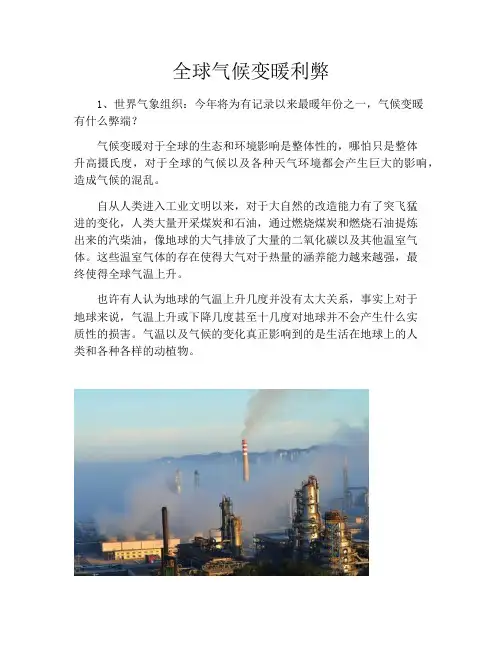 全球气候变暖利弊

1、世界气象组织：今年将为有记录以来最暖年份之一，气候变暖有什么弊端？

气候变暖对于全球的生态和环境影响是整体性的，哪怕只是整体升高摄氏度，对于全球的气候以及各种天气环境都会产生巨大的影响，造成气候的混乱。

自从人类进入工业文明以来，对于大自然的改造能力有了突飞猛进的变化，人类大量开采煤炭和石油，通过燃烧煤炭和燃烧石油提炼出来的汽柴油，像地球的大气排放了大量的二氧化碳以及其他温室气体。这些温室气体的存在使得大气对于热量的涵养能力越来越强，最终使得全球气温上升。

也许有人认为地球的气温上升几度并没有太大关系，事实上对于地球来说，气温上升或下降几度甚至十几度对地球并不会产生什么实质性的损害。气温以及气候的变化真正影响到的是生活在地球上的人类和各种各样的动植物。